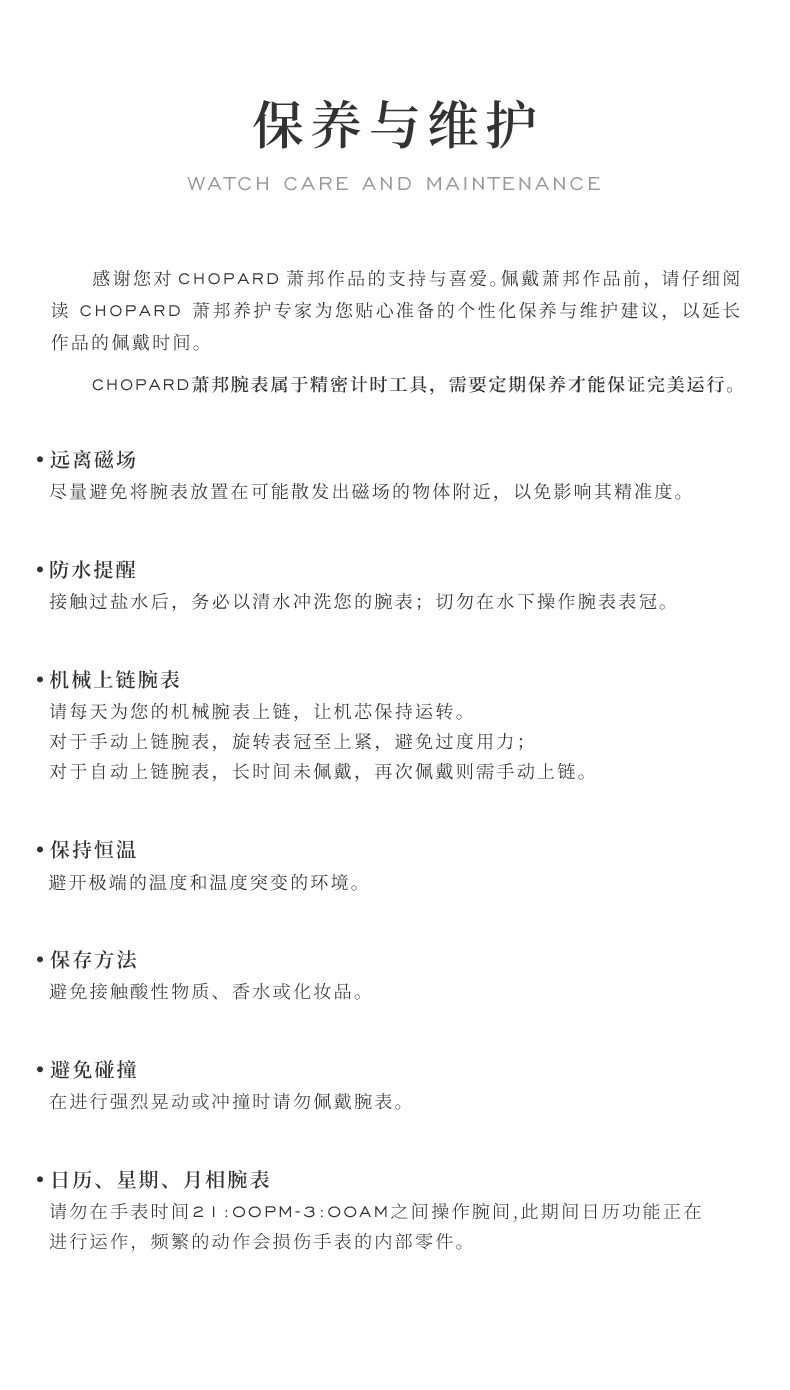 保养与维护

WATCH CARE AND MAINTENANCE

感谢您对 CHOPARD 萧邦作品的支持与喜爱。佩戴萧邦作品前，请仔细阅读 CHOPARD 萧邦养护专家为您贴心准备的个性化保养与维护建议，以延长作品的佩戴时间。

CHOPARD萧邦腕表属于精密计时工具，需要定期保养才能保证完美运行。

• 远离磁场
尽量避免将腕表放置在可能散发出磁场的物体附近，以免影响其精准度。

• 防水提醒
接触过盐水后，务必以清水冲洗您的腕表；切勿在水下操作腕表表冠。

• 机械上链腕表
请每天为您的机械腕表上链，让机芯保持运转。
对于手动上链腕表，旋转表冠至上紧，避免过度用力；
对于自动上链腕表，长时间未佩戴，再次佩戴则需手动上链。

• 保持恒温
避开极端的温度和温度突变的环境。

• 保存方法
避免接触酸性物质、香水或化妆品。

• 避免碰撞
在进行强烈晃动或冲撞时请勿佩戴腕表。

• 日历、星期、月相腕表
请勿在手表时间21:00PM-3:00AM之间操作腕间,此期间日历功能正在进行运作，频繁的动作会损伤手表的内部零件。